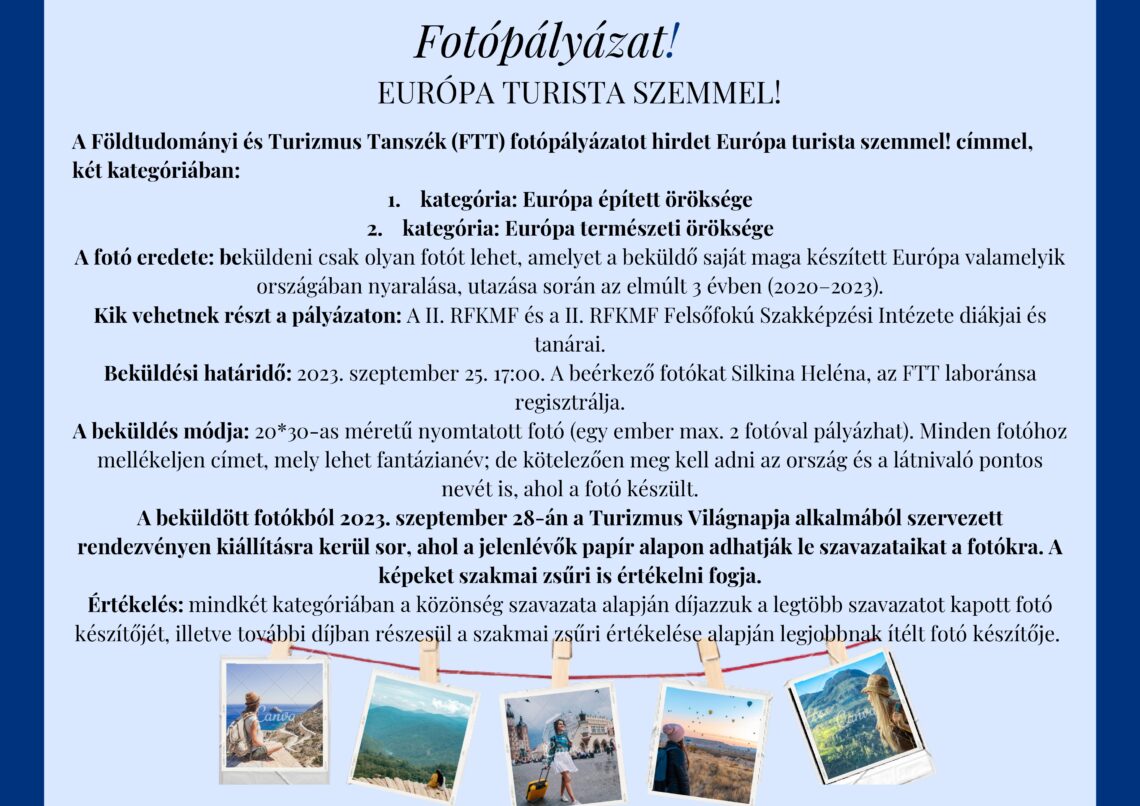 Fotópályázat!

EURÓPA TURISTA SZEMMEL!

A Földtudományi és Turizmus Tanszék (FTT) fotópályázatot hirdet Európa turista szemmel! címmel, két kategóriában:

1. kategória: Európa épített öröksége
2. kategória: Európa természeti öröksége

A fotó eredete: beküldeni csak olyan fotót lehet, amelyet a beküldő saját maga készített Európa valamelyik országában nyaralása, utazása során az elmúlt 3 évben (2020–2023).

Kik vehetnek részt a pályázaton: A II. RFKMF és a II. RFKMF Felsőfokú Szakképzési Intézete diákjai és tanárai.

Beküldési határidő: 2023. szeptember 25. 17:00. A beérkező fotókat Silkina Heléna, az FTT laboránsa regisztrálja.

A beküldés módja: 20*30-as méretű nyomtatott fotó (egy ember max. 2 fotóval pályázhat). Minden fotóhoz mellékeljen címet, mely lehet fantázianév; de kötelezően meg kell adni az ország és a látnivaló pontos nevét is, ahol a fotó készült.

A beküldött fotókból 2023. szeptember 28-án a Turizmus Világnapja alkalmából szervezett rendezvényen kiállításra kerül sor, ahol a jelenlévők papír alapon adhatják le szavazataikat a fotókra. A képeket szakmai zsűri is értékelni fogja.

Értékelés: mindkét kategóriában a közönség szavazata alapján díjazzuk a legtöbb szavazatot kapott fotó készítőjét, illetve további díjban részesül a szakmai zsűri értékelése alapján legjobbnak ítélt fotó készítője.

Canva
Canva